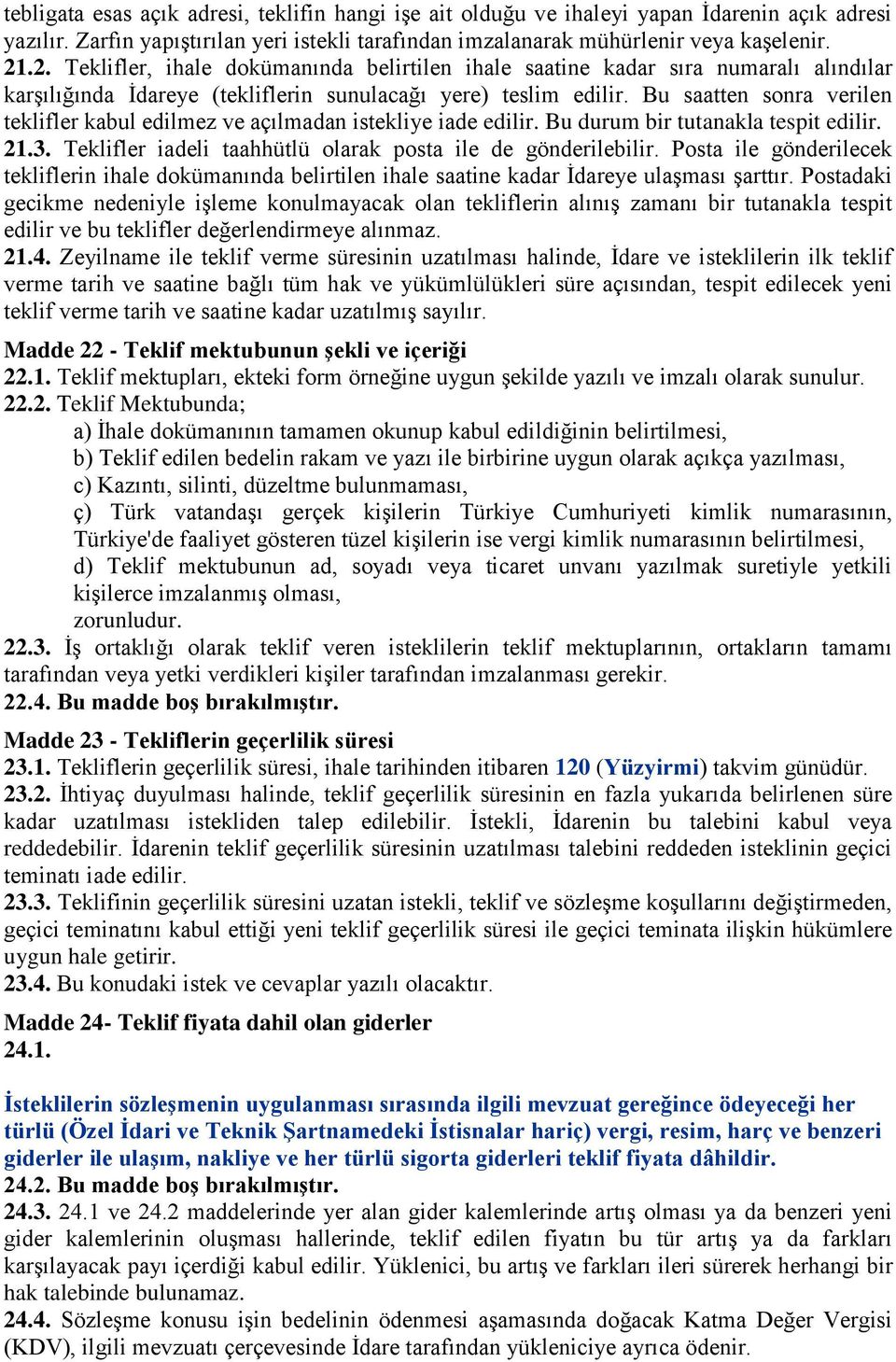 tebligata esas açık adresi, teklifin hangi işe ait olduğu ve ihaleyi yapan İdarenin açık adresi yazılır. Zarfın yapıştırılan yeri istekli tarafından imzalanarak mühürlenir veya kaşelenir.
21.2. Teklifler, ihale dokümanında belirtilen ihale saatine kadar sıra numaralı alındılar karşılığında İdareye (tekliflerin sunulacağı yere) teslim edilir. Bu saatten sonra verilen teklifler kabul edilmez ve açılmadan istekliye iade edilir. Bu durum bir tutanakla tespit edilir.
21.3. Teklifler iadeli taahhütlü olarak posta ile de gönderilebilir. Posta ile gönderilecek tekliflerin ihale dokümanında belirtilen ihale saatine kadar İdareye ulaşması şarttır. Postadaki gecikme nedeniyle işleme konulmayacak olan tekliflerin alınış zamanı bir tutanakla tespit edilir ve bu teklifler değerlendirmeye alınmaz.
21.4. Zeyilname ile teklif verme süresinin uzatılması halinde, İdare ve isteklilerin ilk teklif verme tarih ve saatine bağlı tüm hak ve yükümlülükleri süre açısından, tespit edilecek yeni teklif verme tarih ve saatine kadar uzatılmış sayılır.

Madde 22 - Teklif mektubunun şekli ve içeriği
22.1. Teklif mektupları, ekteki form örneğine uygun şekilde yazılı ve imzalı olarak sunulur.
22.2. Teklif Mektubunda;
a) İhale dokümanının tamamen okunup kabul edildiğinin belirtilmesi,
b) Teklif edilen bedelin rakam ve yazı ile birbirine uygun olarak açıkça yazılması,
c) Kazıntı, silinti, düzeltme bulunmaması,
ç) Türk vatandaşı gerçek kişilerin Türkiye Cumhuriyeti kimlik numarasının, Türkiye'de faaliyet gösteren tüzel kişilerin ise vergi kimlik numarasının belirtilmesi,
d) Teklif mektubunun ad, soyadı veya ticaret unvanı yazılmak suretiyle yetkili kişilerce imzalanmış olması,
zorunludur.
22.3. İş ortaklığı olarak teklif veren isteklilerin teklif mektuplarının, ortakların tamamı tarafından veya yetki verdikleri kişiler tarafından imzalanması gerekir.
22.4. Bu madde boş bırakılmıştır.

Madde 23 - Tekliflerin geçerlilik süresi
23.1. Tekliflerin geçerlilik süresi, ihale tarihinden itibaren 120 (Yüzyirmi) takvim günüdür.
23.2. İhtiyaç duyulması halinde, teklif geçerlilik süresinin en fazla yukarıda belirlenen süre kadar uzatılması istekliden talep edilebilir. İstekli, İdarenin bu talebini kabul veya reddedebilir. İdarenin teklif geçerlilik süresinin uzatılması talebini reddeden isteklinin geçici teminatı iade edilir.
23.3. Teklifinin geçerlilik süresini uzatan istekli, teklif ve sözleşme koşullarını değiştirmeden, geçici teminatını kabul ettiği yeni teklif geçerlilik süresi ile geçici teminata ilişkin hükümlere uygun hale getirir.
23.4. Bu konudaki istek ve cevaplar yazılı olacaktır.

Madde 24- Teklif fiyata dahil olan giderler
24.1.

İsteklilerin sözleşmenin uygulanması sırasında ilgili mevzuat gereğince ödeyeceği her türlü (Özel İdari ve Teknik Şartnamedeki İstisnalar hariç) vergi, resim, harç ve benzeri giderler ile ulaşım, nakliye ve her türlü sigorta giderleri teklif fiyata dâhildir.
24.2. Bu madde boş bırakılmıştır.
24.3. 24.1 ve 24.2 maddelerinde yer alan gider kalemlerinde artış olması ya da benzeri yeni gider kalemlerinin oluşması hallerinde, teklif edilen fiyatın bu tür artış ya da farkları karşılayacak payı içerdiği kabul edilir. Yüklenici, bu artış ve farkları ileri sürerek herhangi bir hak talebinde bulunamaz.
24.4. Sözleşme konusu işin bedelinin ödenmesi aşamasında doğacak Katma Değer Vergisi (KDV), ilgili mevzuatı çerçevesinde İdare tarafından yükleniciye ayrıca ödenir.